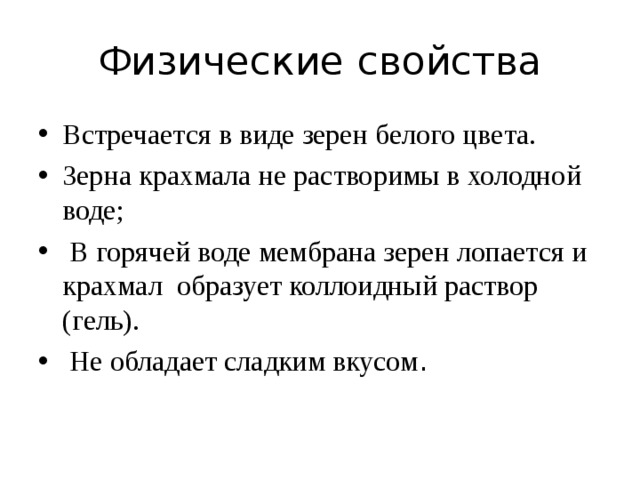 Физические свойства

• Встречается в виде зерен белого цвета.
• Зерна крахмала не растворимы в холодной воде;
• В горячей воде мембрана зерен лопается и крахмал образует коллоидный раствор (гель).
• Не обладает сладким вкусом.